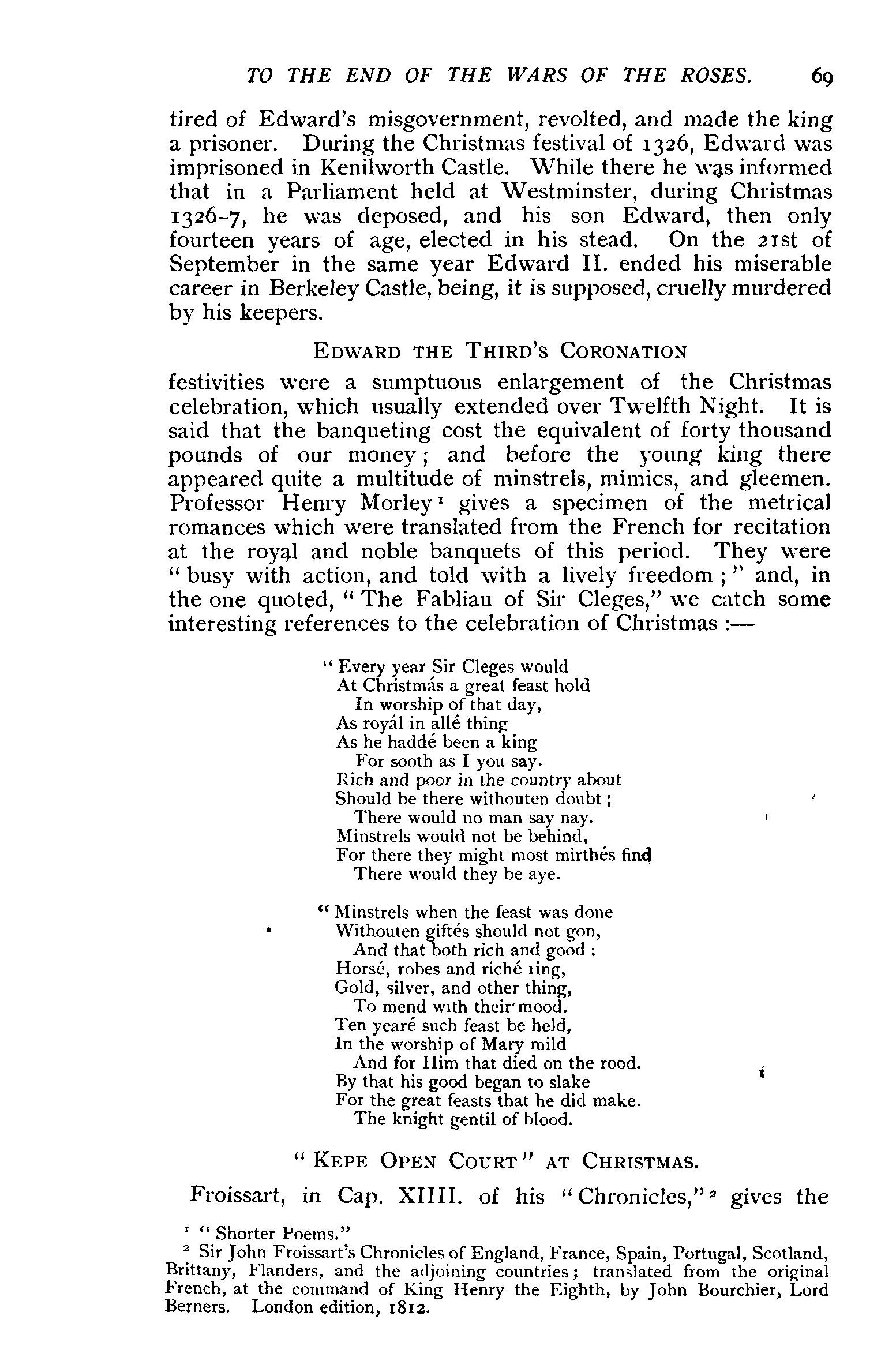 TO THE END OF THE WARS OF THE ROSES. 69

tired of Edward's misgovernment, revolted, and made the king a prisoner. During the Christmas festival of 1326, Edward was imprisoned in Kenilworth Castle. While there he was informed that in a Parliament held at Westminster, during Christmas 1326-7, he was deposed, and his son Edward, then only fourteen years of age, elected in his stead. On the 21st of September in the same year Edward II. ended his miserable career in Berkeley Castle, being, it is supposed, cruelly murdered by his keepers.

EDWARD THE THIRD'S CORONATION

festivities were a sumptuous enlargement of the Christmas celebration, which usually extended over Twelfth Night. It is said that the banqueting cost the equivalent of forty thousand pounds of our money; and before the young king there appeared quite a multitude of minstrels, mimics, and gleemen. Professor Henry Morley¹ gives a specimen of the metrical romances which were translated from the French for recitation at the royal and noble banquets of this period. They were "busy with action, and told with a lively freedom;" and, in the one quoted, "The Fabliau of Sir Cleges," we catch some interesting references to the celebration of Christmas :—

"Every year Sir Cleges would
At Christmás a great feast hold
In worship of that day,
As royál in allé thing
As he haddé been a king
For sooth as I you say.
Rich and poor in the country about
Should be there withouten doubt;
There would no man say nay.
Minstrels would not be behind,
For there they might most mirthés find
There would they be aye.

"Minstrels when the feast was done
Withouten giftés should not gon,
And that both rich and good:
Horsé, robes and riché ring,
Gold, silver, and other thing,
To mend with their mood.
Ten yearé such feast be held,
In the worship of Mary mild
And for Him that died on the rood.
By that his good began to slake
For the great feasts that he did make.
The knight gentil of blood.

"KEPE OPEN COURT" AT CHRISTMAS.

Froissart, in Cap. XIIII. of his "Chronicles,"² gives the

¹ "Shorter Poems."
² Sir John Froissart's Chronicles of England, France, Spain, Portugal, Scotland, Brittany, Flanders, and the adjoining countries; translated from the original French, at the command of King Henry the Eighth, by John Bourchier, Lord Berners. London edition, 1812.